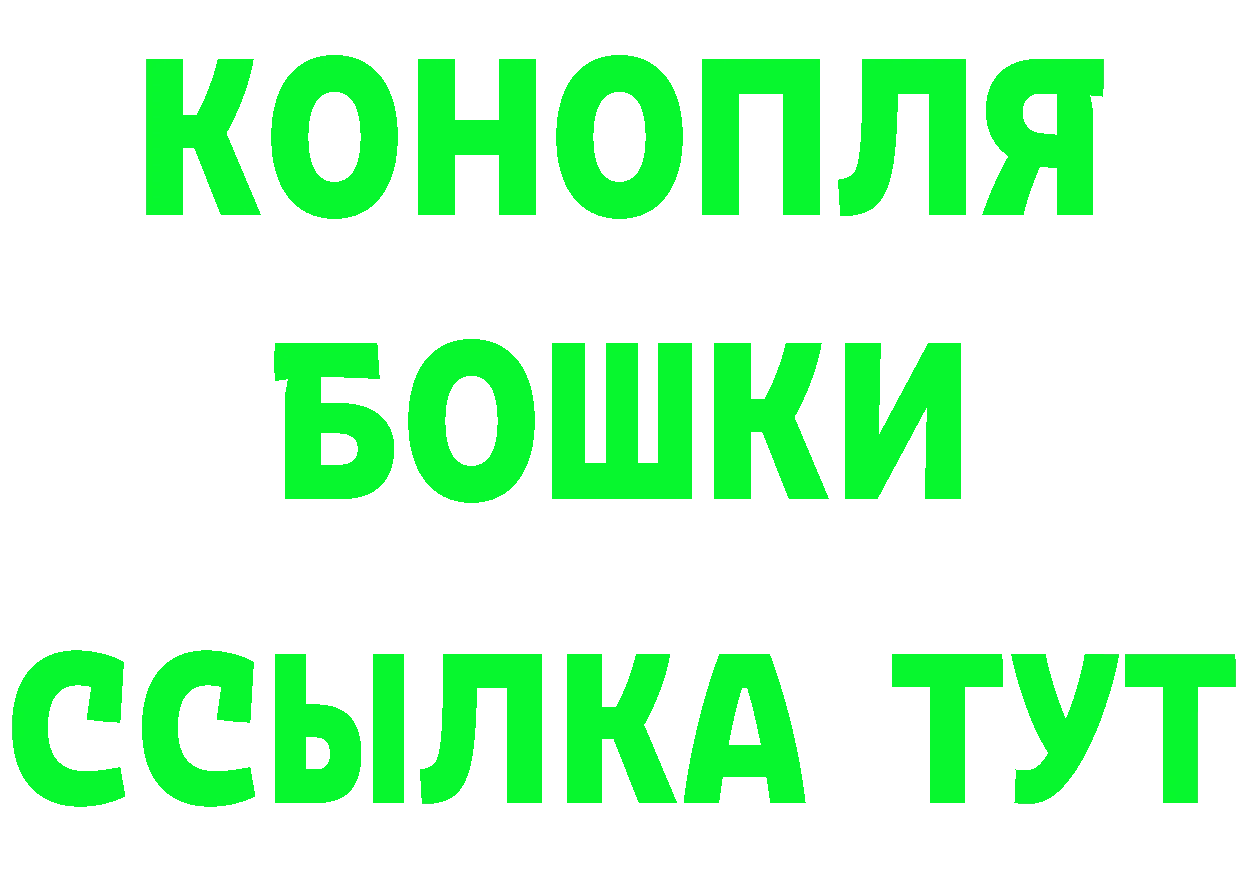 КОНОПЛЯ
БОШКИ
ССЫЛКА ТУТ